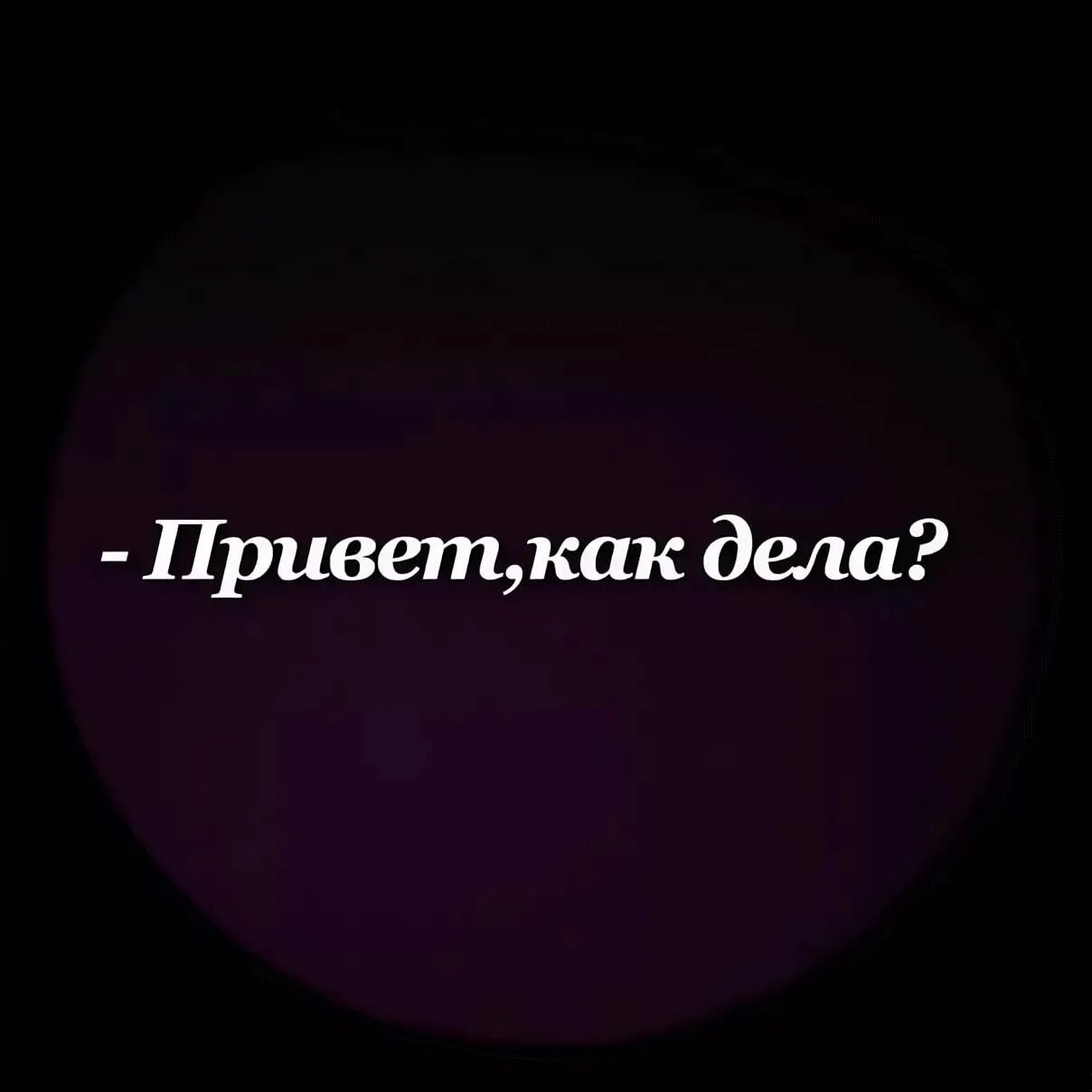 - Привет,как дела?